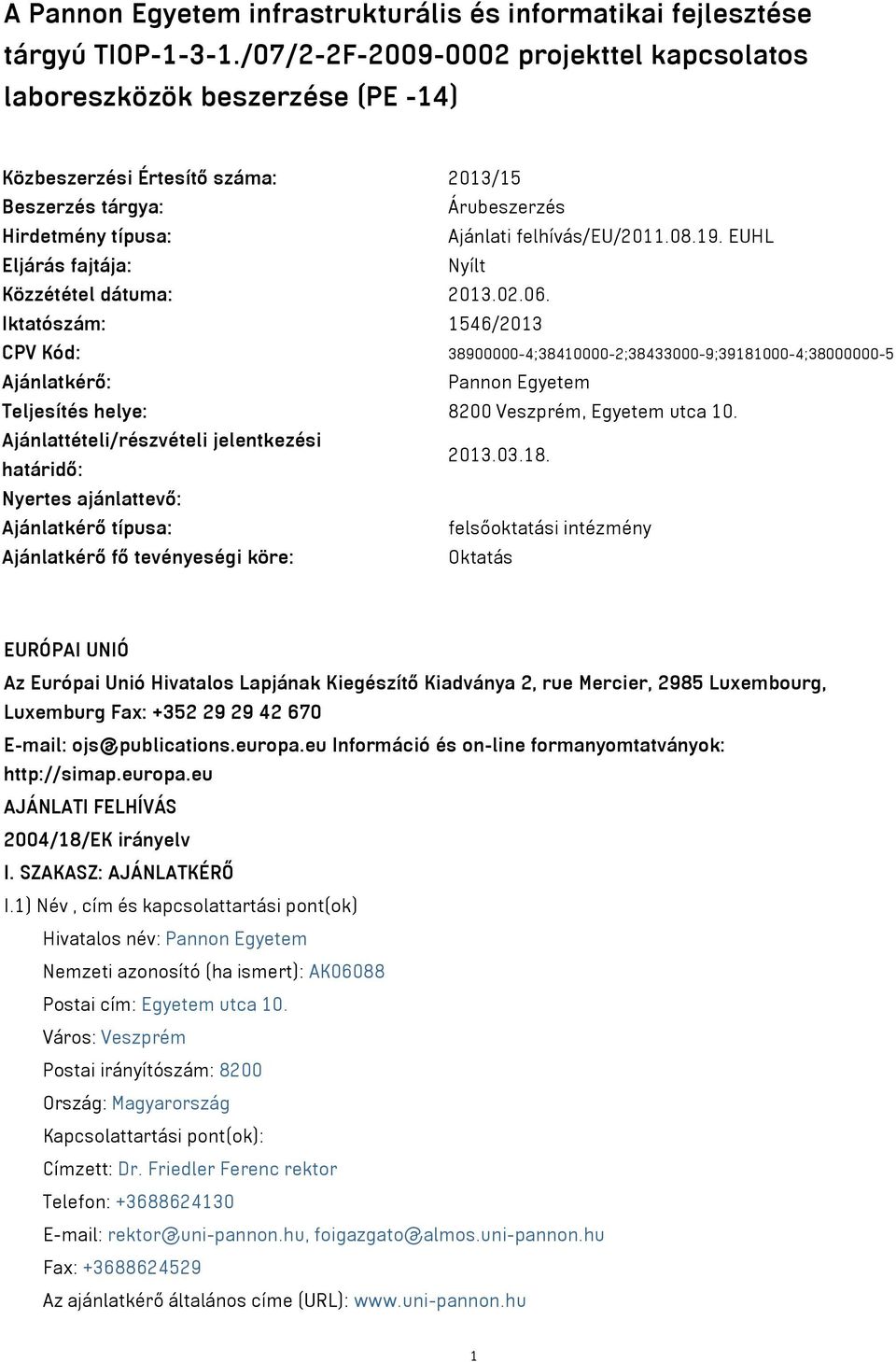 A Pannon Egyetem infrastrukturális és informatikai fejlesztése tárgyú TIOP-1-3-1./07/2-2F-2009-0002 projekttel kapcsolatos laboreszközök beszerzése (PE -14)

| | |
|---|---|
| Közbeszerzési Értesítő száma: | 2013/15 |
| Beszerzés tárgya: | Árubeszerzés |
| Hirdetmény típusa: | Ajánlati felhívás/EU/2011.08.19. EUHL |
| Eljárás fajtája: | Nyílt |
| Közzététel dátuma: | 2013.02.06. |
| Iktatószám: | 1546/2013 |
| CPV Kód: | 38900000-4;38410000-2;38433000-9;39181000-4;38000000-5 |
| Ajánlatkérő: | Pannon Egyetem |
| Teljesítés helye: | 8200 Veszprém, Egyetem utca 10. |
| Ajánlattételi/részvételi jelentkezési határidő: | 2013.03.18. |
| Nyertes ajánlattevő: | |
| Ajánlatkérő típusa: | felsőoktatási intézmény |
| Ajánlatkérő fő tevényeségi köre: | Oktatás |

EURÓPAI UNIÓ

Az Európai Unió Hivatalos Lapjának Kiegészítő Kiadványa 2, rue Mercier, 2985 Luxembourg, Luxemburg Fax: +352 29 29 42 670

E-mail: ojs@publications.europa.eu Információ és on-line formanyomtatványok: http://simap.europa.eu

AJÁNLATI FELHÍVÁS

2004/18/EK irányelv

I. SZAKASZ: AJÁNLATKÉRŐ

I.1) Név , cím és kapcsolattartási pont(ok)

Hivatalos név: Pannon Egyetem

Nemzeti azonosító (ha ismert): AK06088

Postai cím: Egyetem utca 10.

Város: Veszprém

Postai irányítószám: 8200

Ország: Magyarország

Kapcsolattartási pont(ok):

Címzett: Dr. Friedler Ferenc rektor

Telefon: +3688624130

E-mail: rektor@uni-pannon.hu, foigazgato@almos.uni-pannon.hu

Fax: +3688624529

Az ajánlatkérő általános címe (URL): www.uni-pannon.hu

1